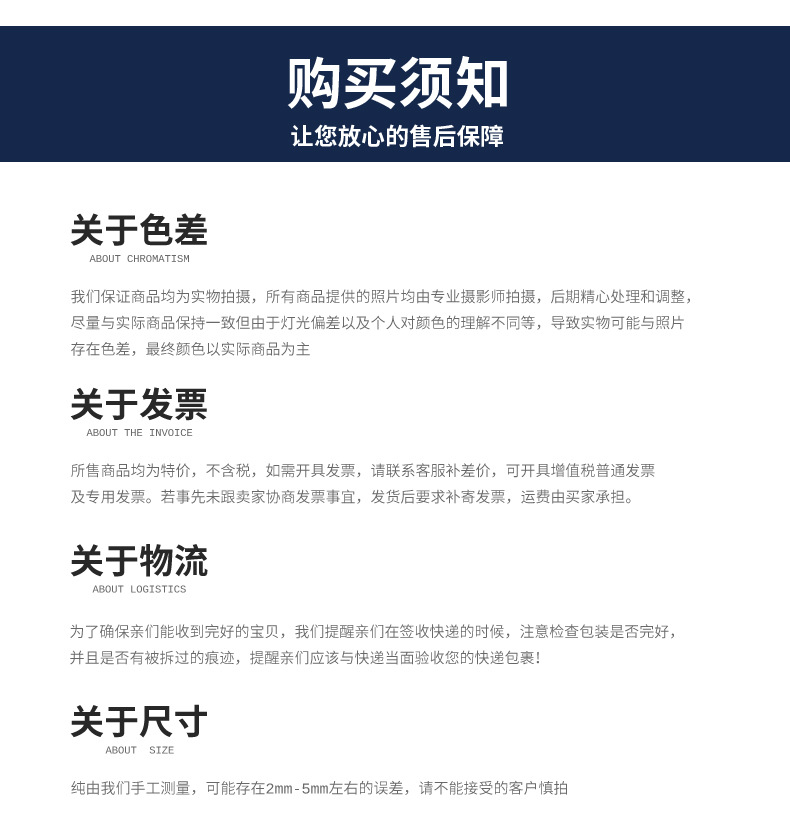 购买须知
让您放心的售后保障

关于色差
ABOUT CHROMATISM

我们保证商品均为实物拍摄，所有商品提供的照片均由专业摄影师拍摄，后期精心处理和调整，尽量与实际商品保持一致但由于灯光偏差以及个人对颜色的理解不同等，导致实物可能与照片存在色差，最终颜色以实际商品为主

关于发票
ABOUT THE INVOICE

所售商品均为特价，不含税，如需开具发票，请联系客服补差价，可开具增值税普通发票及专用发票。若事先未跟卖家协商发票事宜，发货后要求补寄发票，运费由买家承担。

关于物流
ABOUT LOGISTICS

为了确保亲们能收到完好的宝贝，我们提醒亲们在签收快递的时候，注意检查包装是否完好，并且是否有被拆过的痕迹，提醒亲们应该与快递当面验收您的快递包裹!

关于尺寸
ABOUT SIZE

纯由我们手工测量，可能存在2mm-5mm左右的误差，请不能接受的客户慎拍